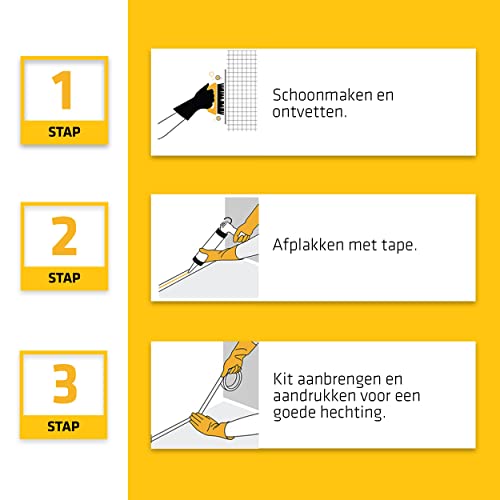 1
STAP

Schoonmaken en ontvetten.

2
STAP

Afplakken met tape.

3
STAP

Kit aanbrengen en aandrukken voor een goede hechting.